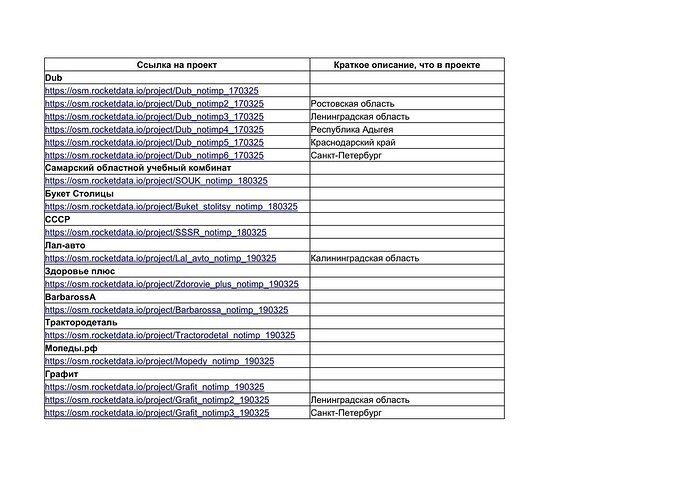 | Ссылка на проект | Краткое описание, что в проекте |
|---|---|
| Dub | |
| https://osm.rocketdata.io/project/Dub_notimp_170325 | |
| https://osm.rocketdata.io/project/Dub_notimp2_170325 | Ростовская область |
| https://osm.rocketdata.io/project/Dub_notimp3_170325 | Ленинградская область |
| https://osm.rocketdata.io/project/Dub_notimp4_170325 | Республика Адыгея |
| https://osm.rocketdata.io/project/Dub_notimp5_170325 | Краснодарский край |
| https://osm.rocketdata.io/project/Dub_notimp6_170325 | Санкт-Петербург |
| Самарский областной учебный комбинат | |
| https://osm.rocketdata.io/project/SOUK_notimp_180325 | |
| Букет Столицы | |
| https://osm.rocketdata.io/project/Buket_stolitsy_notimp_180325 | |
| СССР | |
| https://osm.rocketdata.io/project/SSSR_notimp_180325 | |
| Лал-авто | |
| https://osm.rocketdata.io/project/Lal_avto_notimp_190325 | Калининградская область |
| Здоровье плюс | |
| https://osm.rocketdata.io/project/Zdorovie_plus_notimp_190325 | |
| BarbarossA | |
| https://osm.rocketdata.io/project/Barbarossa_notimp_190325 | |
| Трактородеталь | |
| https://osm.rocketdata.io/project/Tractorodetal_notimp_190325 | |
| Мопеды.рф | |
| https://osm.rocketdata.io/project/Mopedy_notimp_190325 | |
| Графит | |
| https://osm.rocketdata.io/project/Grafit_notimp_190325 | |
| https://osm.rocketdata.io/project/Grafit_notimp2_190325 | Ленинградская область |
| https://osm.rocketdata.io/project/Grafit_notimp3_190325 | Санкт-Петербург |